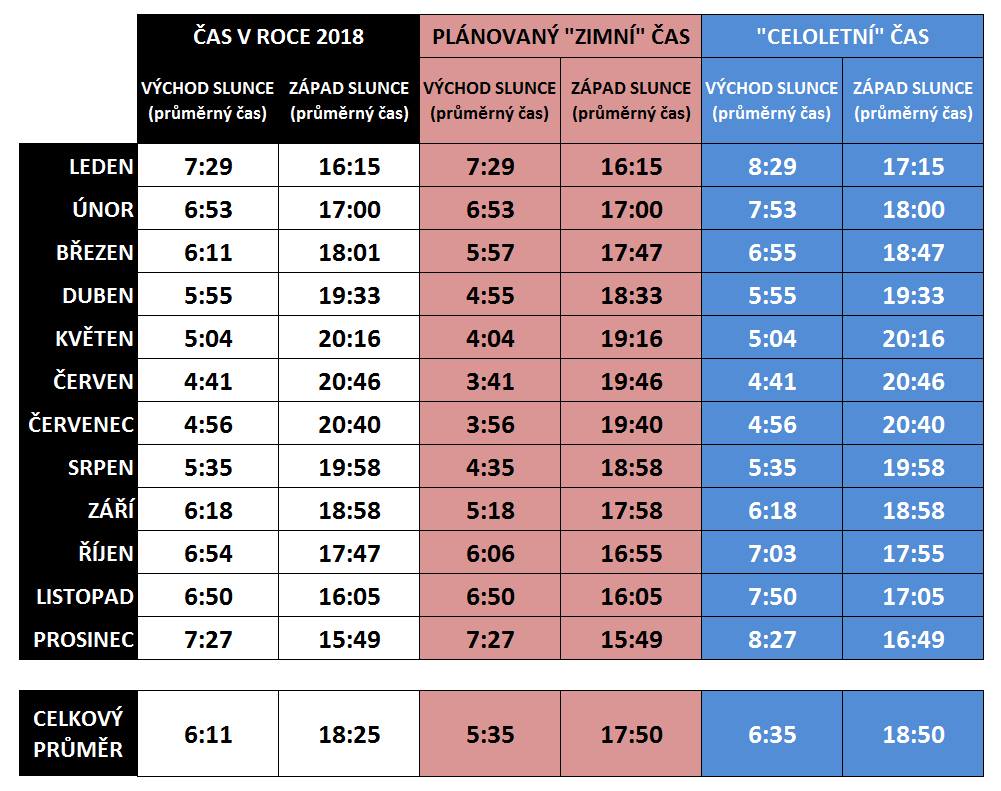 |  | ČAS V ROCE 2018 |  | PLÁNOVANÝ "ZIMNÍ" ČAS |  | "CELOLETNÍ" ČAS |  |
|---|---|---|---|---|---|---|
|  | VÝCHOD SLUNCE (průměrný čas) | ZÁPAD SLUNCE (průměrný čas) | VÝCHOD SLUNCE (průměrný čas) | ZÁPAD SLUNCE (průměrný čas) | VÝCHOD SLUNCE (průměrný čas) | ZÁPAD SLUNCE (průměrný čas) |
| LEDEN | 7:29 | 16:15 | 7:29 | 16:15 | 8:29 | 17:15 |
| ÚNOR | 6:53 | 17:00 | 6:53 | 17:00 | 7:53 | 18:00 |
| BŘEZEN | 6:11 | 18:01 | 5:57 | 17:47 | 6:55 | 18:47 |
| DUBEN | 5:55 | 19:33 | 4:55 | 18:33 | 5:55 | 19:33 |
| KVĚTEN | 5:04 | 20:16 | 4:04 | 19:16 | 5:04 | 20:16 |
| ČERVEN | 4:41 | 20:46 | 3:41 | 19:46 | 4:41 | 20:46 |
| ČERVENEC | 4:56 | 20:40 | 3:56 | 19:40 | 4:56 | 20:40 |
| SRPEN | 5:35 | 19:58 | 4:35 | 18:58 | 5:35 | 19:58 |
| ZÁŘÍ | 6:18 | 18:58 | 5:18 | 17:58 | 6:18 | 18:58 |
| ŘÍJEN | 6:54 | 17:47 | 6:06 | 16:55 | 7:03 | 17:55 |
| LISTOPAD | 6:50 | 16:05 | 6:50 | 16:05 | 7:50 | 17:05 |
| PROSINEC | 7:27 | 15:49 | 7:27 | 15:49 | 8:27 | 16:49 |
| CELKOVÝ PRŮMĚR | 6:11 | 18:25 | 5:35 | 17:50 | 6:35 | 18:50 |